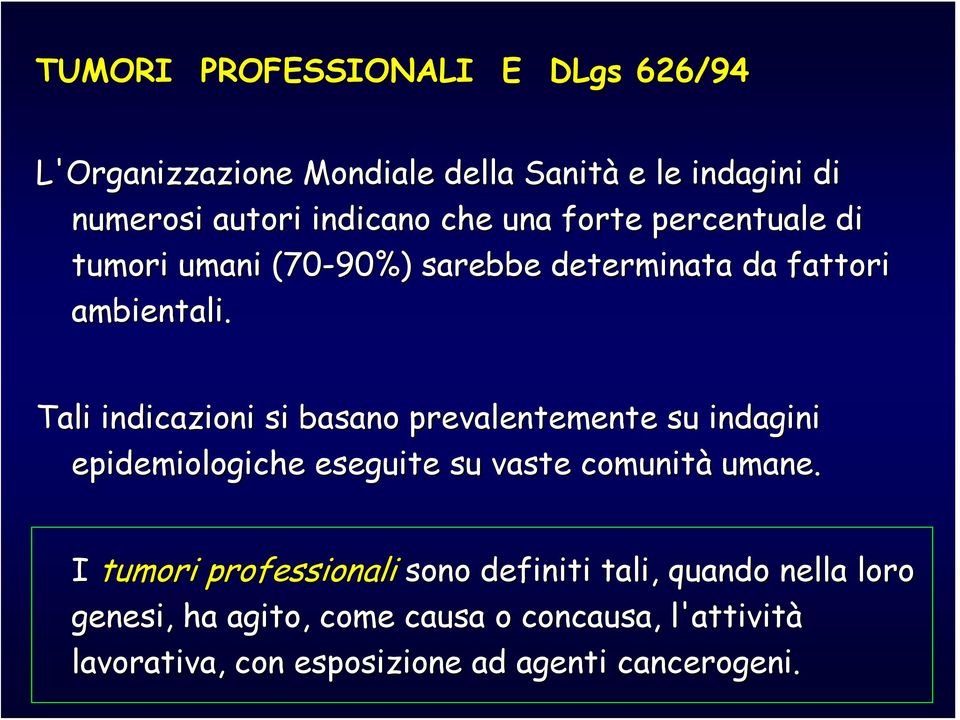 TUMORI PROFESSIONALI E DLgs 626/94

L'Organizzazione Mondiale della Sanità e le indagini di numerosi autori indicano che una forte percentuale di tumori umani (70-90%) sarebbe determinata da fattori ambientali.

Tali indicazioni si basano prevalentemente su indagini epidemiologiche eseguite su vaste comunità umane.

I tumori professionali sono definiti tali, quando nella loro genesi, ha agito, come causa o concausa, l'attività lavorativa, con esposizione ad agenti cancerogeni.